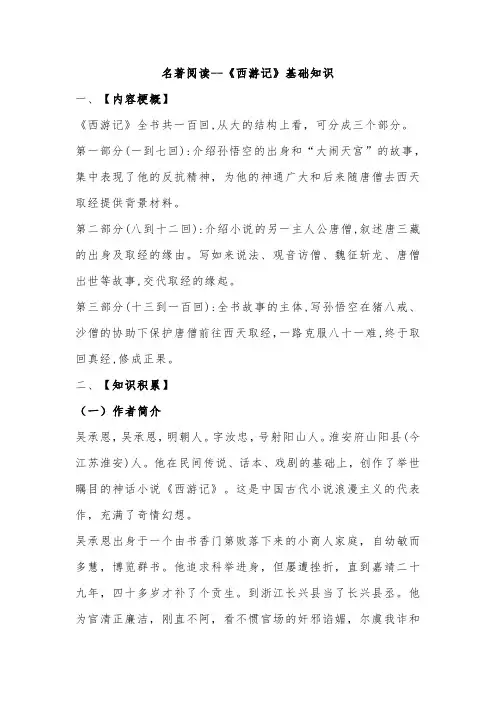 名著阅读--《西游记》基础知识

一、【内容梗概】

《西游记》全书共一百回,从大的结构上看，可分成三个部分。

第一部分(一到七回):介绍孙悟空的出身和“大闹天宫”的故事，集中表现了他的反抗精神，为他的神通广大和后来随唐僧去西天取经提供背景材料。

第二部分(八到十二回):介绍小说的另一主人公唐僧,叙述唐三藏的出身及取经的缘由。写如来说法、观音访僧、魏征斩龙、唐僧出世等故事,交代取经的缘起。

第三部分(十三到一百回):全书故事的主体,写孙悟空在猪八戒、沙僧的协助下保护唐僧前往西天取经,一路克服八十一难,终于取回真经,修成正果。

二、【知识积累】

(一)作者简介

吴承恩，吴承恩，明朝人。字汝忠，号射阳山人。淮安府山阳县(今江苏淮安)人。他在民间传说、话本、戏剧的基础上，创作了举世瞩目的神话小说《西游记》。这是中国古代小说浪漫主义的代表作，充满了奇情幻想。

吴承恩出身于一个由书香门第败落下来的小商人家庭，自幼敏而多慧，博览群书。他追求科举进身，但屡遭挫折，直到嘉靖二十九年，四十多岁才补了个贡生。到浙江长兴县当了长兴县丞。他为官清正廉洁，刚直不阿，看不惯官场的奸邪谄媚，尔虞我诈和